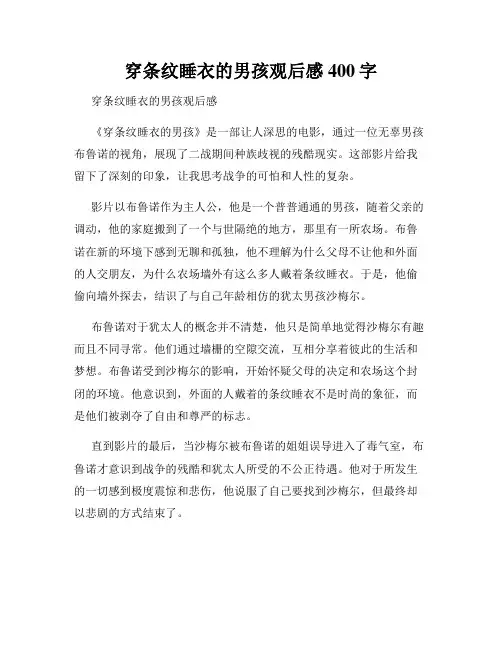 穿条纹睡衣的男孩观后感 400 字

穿条纹睡衣的男孩观后感

《穿条纹睡衣的男孩》是一部让人深思的电影，通过一位无辜男孩布鲁诺的视角，展现了二战期间种族歧视的残酷现实。这部影片给我留下了深刻的印象，让我思考战争的可怕和人性的复杂。

影片以布鲁诺作为主人公，他是一个普普通通的男孩，随着父亲的调动，他的家庭搬到了一个与世隔绝的地方，那里有一所农场。布鲁诺在新的环境下感到无聊和孤独，他不理解为什么父母不让他和外面的人交朋友，为什么农场墙外有这么多人戴着条纹睡衣。于是，他偷偷向墙外探去，结识了与自己年龄相仿的犹太男孩沙梅尔。

布鲁诺对于犹太人的概念并不清楚，他只是简单地觉得沙梅尔有趣而且不同寻常。他们通过墙栅的空隙交流，互相分享着彼此的生活和梦想。布鲁诺受到沙梅尔的影响，开始怀疑父母的决定和农场这个封闭的环境。他意识到，外面的人戴着的条纹睡衣不是时尚的象征，而是他们被剥夺了自由和尊严的标志。

直到影片的最后，当沙梅尔被布鲁诺的姐姐误导进入了毒气室，布鲁诺才意识到战争的残酷和犹太人所受的不公正待遇。他对于所发生的一切感到极度震惊和悲伤，他说服了自己要找到沙梅尔，但最终却以悲剧的方式结束了。